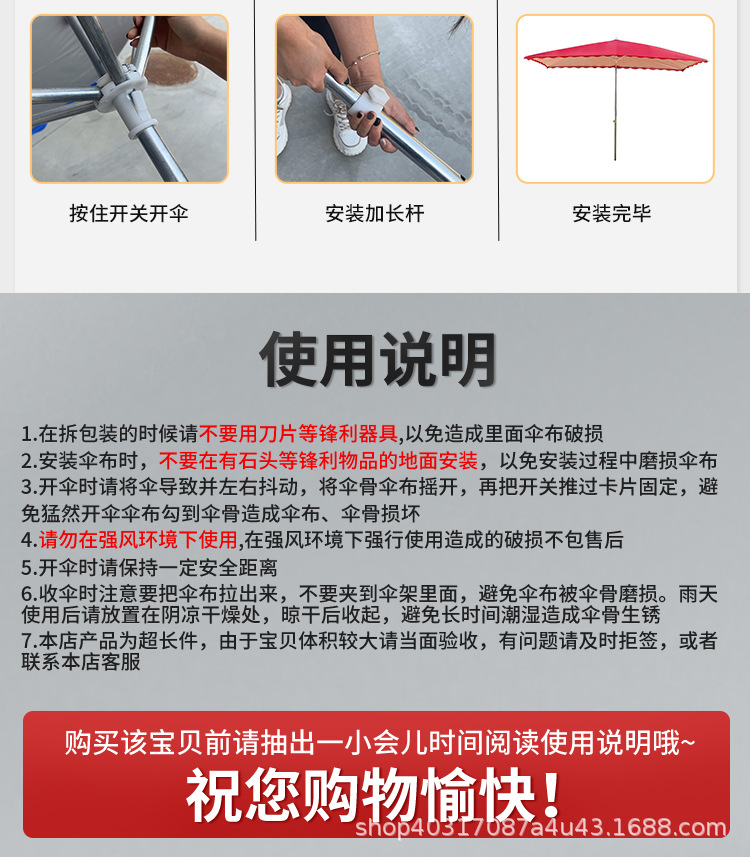 按住开关开伞

安装加长杆

安装完毕

使用说明

1.在拆包装的时候请不要用刀片等锋利器具,以免造成里面伞布破损
2.安装伞布时，不要在有石头等锋利物品的地面安装，以免安装过程中磨损伞布
3.开伞时请将伞导致并左右抖动，将伞骨伞布摇开，再把开关推过卡片固定，避免猛然开伞伞布勾到伞骨造成伞布、伞骨损坏
4.请勿在强风环境下使用,在强风环境下强行使用造成的破损不包售后
5.开伞时请保持一定安全距离
6.收伞时注意要把伞布拉出来，不要夹到伞架里面，避免伞布被伞骨磨损。雨天使用后请放置在阴凉干燥处，晾干后收起，避免长时间潮湿造成伞骨生锈
7.本店产品为超长件，由于宝贝体积较大请当面验收，有问题请及时拒签，或者联系本店客服

购买该宝贝前请抽出一小会儿时间阅读使用说明哦~
祝您购物愉快！

shop40317087a4u43.1688.com